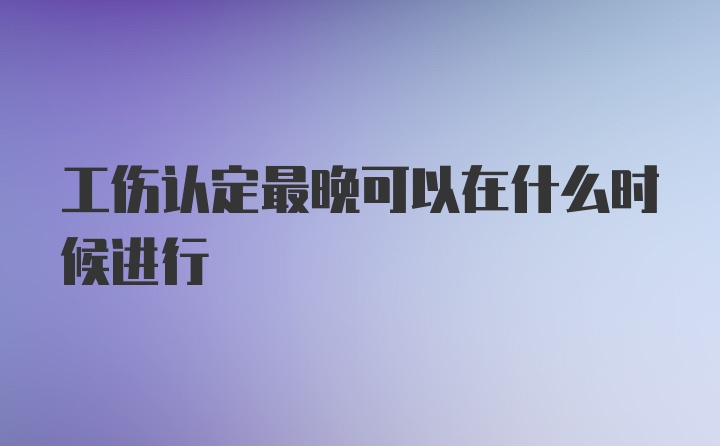 工伤认定最晚可以在什么时候进行